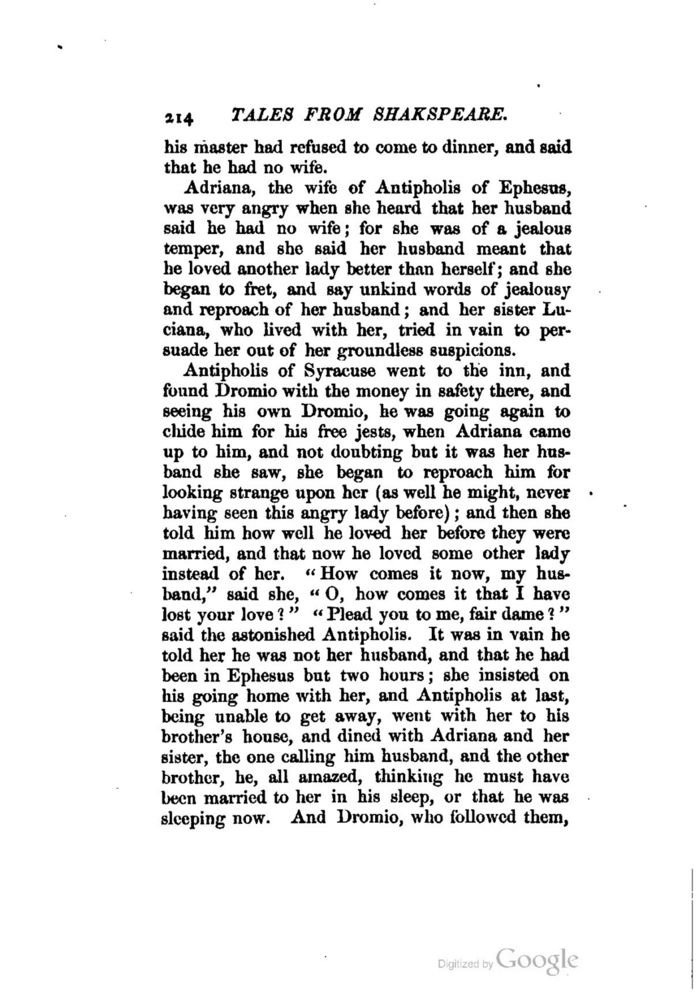 214 TALES FROM SHAKSPEARE.

his master had refused to come to dinner, and said that he had no wife.

Adriana, the wife of Antipholis of Ephesus, was very angry when she heard that her husband said he had no wife; for she was of a jealous temper, and she said her husband meant that he loved another lady better than herself; and she began to fret, and say unkind words of jealousy and reproach of her husband; and her sister Luciana, who lived with her, tried in vain to persuade her out of her groundless suspicions.

Antipholis of Syracuse went to the inn, and found Dromio with the money in safety there, and seeing his own Dromio, he was going again to chide him for his free jests, when Adriana came up to him, and not doubting but it was her husband she saw, she began to reproach him for looking strange upon her (as well he might, never having seen this angry lady before); and then she told him how well he loved her before they were married, and that now he loved some other lady instead of her. "How comes it now, my husband," said she, "O, how comes it that I have lost your love?" "Plead you to me, fair dame?" said the astonished Antipholis. It was in vain he told her he was not her husband, and that he had been in Ephesus but two hours; she insisted on his going home with her, and Antipholis at last, being unable to get away, went with her to his brother's house, and dined with Adriana and her sister, the one calling him husband, and the other brother, he, all amazed, thinking he must have been married to her in his sleep, or that he was sleeping now. And Dromio, who followed them,

Digitized by Google